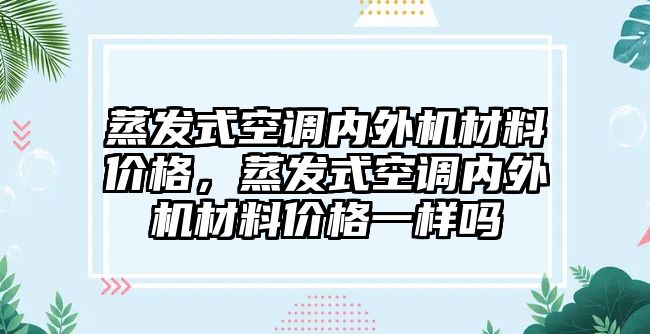 蒸发式空调内外机材料价格，蒸发式空调内外机材料价格一样吗